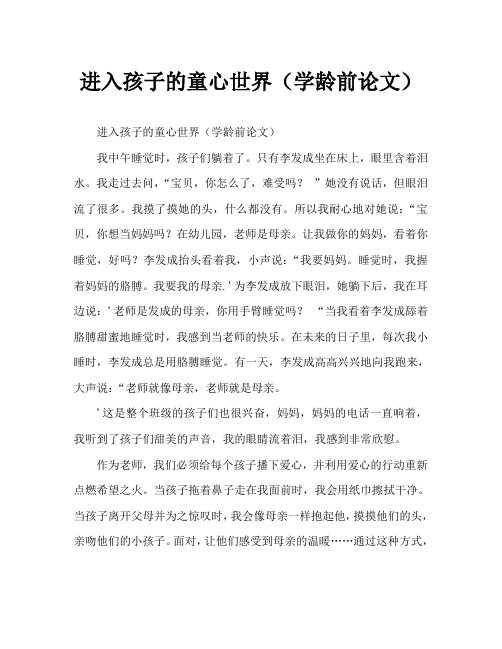 进入孩子的童心世界（学龄前论文）

进入孩子的童心世界（学龄前论文）

我中午睡觉时，孩子们躺着了。只有李发成坐在床上，眼里含着泪水。我走过去问，“宝贝，你怎么了，难受吗？ ”她没有说话，但眼泪流了很多。我摸了摸她的头，什么都没有。所以我耐心地对她说：“宝贝，你想当妈妈吗？在幼儿园，老师是母亲。让我做你的妈妈，看着你睡觉，好吗？李发成抬头看着我，小声说：“我要妈妈。睡觉时，我握着妈妈的胳膊。我要我的母亲.’为李发成放下眼泪，她躺下后，我在耳边说：’老师是发成的母亲，你用手臂睡觉吗？ “当我看着李发成舔着胳膊甜蜜地睡觉时，我感到当老师的快乐。在未来的日子里，每次我小睡时，李发成总是用胳膊睡觉。有一天，李发成高高兴兴地向我跑来，大声说：“老师就像母亲，老师就是母亲。

’这是整个班级的孩子们也很兴奋，妈妈，妈妈的电话一直响着，我听到了孩子们甜美的声音，我的眼睛流着泪，我感到非常欣慰。

作为老师，我们必须给每个孩子播下爱心，并利用爱心的行动重新点燃希望之火。当孩子拖着鼻子走在我面前时，我会用纸巾擦拭干净。当孩子离开父母并为之惊叹时，我会像母亲一样抱起他，摸摸他们的头，亲吻他们的小孩子。面对，让他们感受到母亲的温暖……通过这种方式，